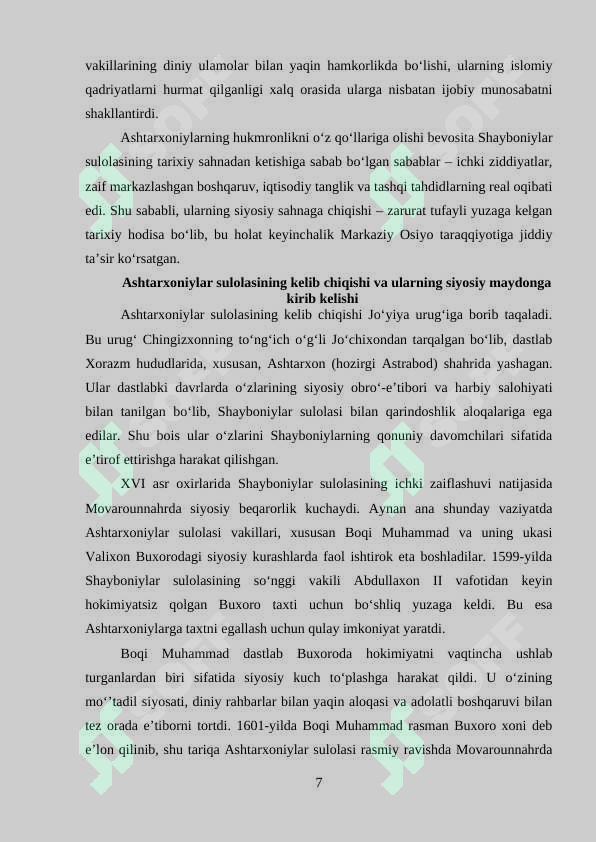 vakillarining diniy ulamolar bilan yaqin hamkorlikda bo'lishi, ularning islomiy qadriyatlarni hurmat qilganligi xalq orasida ularga nisbatan ijobiy munosabatni shakllantirdi.

Ashtarxoniylarning hukmronlikni o'z qo'llariga olishi bevosita Shayboniylar sulolasining tarixiy sahnadan ketishiga sabab bo'lgan sabablar – ichki ziddiyatlar, zaif markazlashgan boshqaruv, iqtisodiy tanglik va tashqi tahdidlarning real oqibati edi. Shu sababli, ularning siyosiy sahnaga chiqishi – zarurat tufayli yuzaga kelgan tarixiy hodisa bo'lib, bu holat keyinchalik Markaziy Osiyo taraqqiyotiga jiddiy ta'sir ko'rsatgan.

Ashtarxoniylar sulolasining kelib chiqishi va ularning siyosiy maydonga kirib kelishi

Ashtarxoniylar sulolasining kelib chiqishi Jo'yiya urug'iga borib taqaladi. Bu urug' Chingizxonning to'ng'ich o'g'li Jo'chixondan tarqalgan bo'lib, dastlab Xorazm hududlarida, xususan, Ashtarxon (hozirgi Astrabod) shahrida yashagan. Ular dastlabki davrlarda o'zlarining siyosiy obro'-e'tibori va harbiy salohiyati bilan tanilgan bo'lib, Shayboniylar sulolasi bilan qarindoshlik aloqalariga ega edilar. Shu bois ular o'zlarini Shayboniylarning qonuniy davomchilari sifatida e'tirof ettirishga harakat qilishgan.

XVI asr oxirlarida Shayboniylar sulolasining ichki zaiflashuvi natijasida Movarounnahrda siyosiy beqarorlik kuchaydi. Aynan ana shunday vaziyatda Ashtarxoniylar sulolasi vakillari, xususan Boqi Muhammad va uning ukasi Valixon Buxorodagi siyosiy kurashlarda faol ishtirok eta boshladilar. 1599-yilda Shayboniylar sulolasining so'nggi vakili Abdullaxon II vafotidan keyin hokimiyatsiz qolgan Buxoro taxti uchun bo'shliq yuzaga keldi. Bu esa Ashtarxoniylarga taxtni egallash uchun qulay imkoniyat yaratdi.

Boqi Muhammad dastlab Buxoroda hokimiyatni vaqtincha ushlab turganlardan biri sifatida siyosiy kuch to'plashga harakat qildi. U o'zining mo''tadil siyosati, diniy rahbarlar bilan yaqin aloqasi va adolatli boshqaruvi bilan tez orada e'tiborni tortdi. 1601-yilda Boqi Muhammad rasman Buxoro xoni deb e'lon qilinib, shu tariqa Ashtarxoniylar sulolasi rasmiy ravishda Movarounnahrda

7